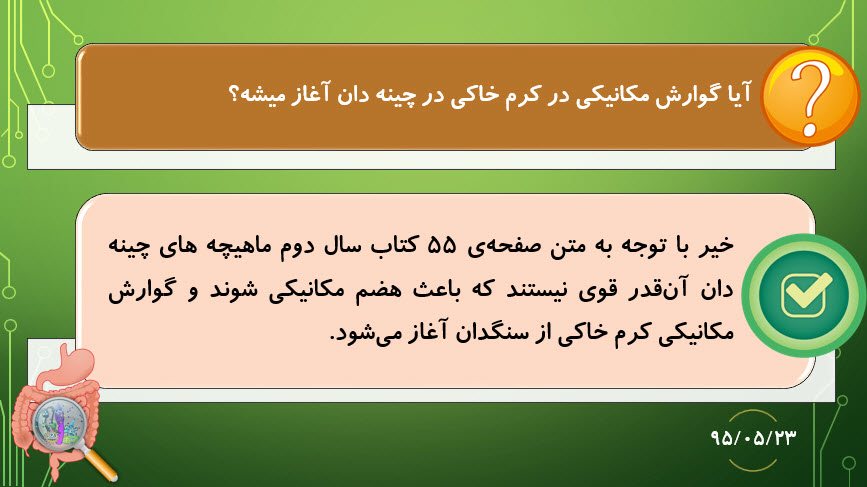 آیا گوارش مکانیکی در کرم خاکی در چینه دان آغاز میشه؟

خیر با توجه به متن صفحه‌ی ۵۵ کتاب سال دوم ماهیچه های چینه دان آن‌قدر قوی نیستند که باعث هضم مکانیکی شوند و گوارش مکانیکی کرم خاکی از سنگدان آغاز می‌شود.

۹۵/۰۵/۲۳